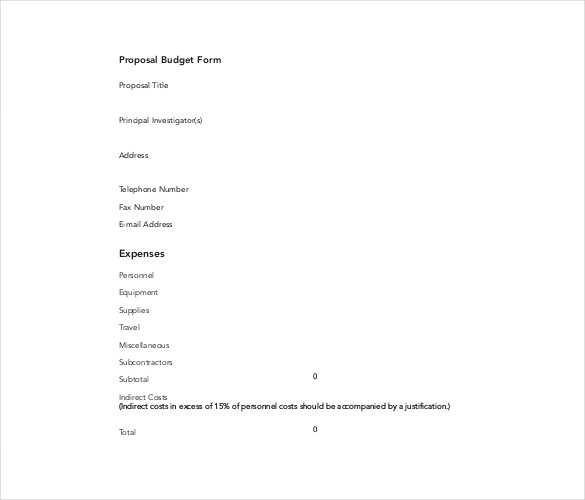 Proposal Budget Form

Proposal Title

Principal Investigator(s)

Address

Telephone Number

Fax Number

E-mail Address

Expenses

Personnel

Equipment

Supplies

Travel

Miscellaneous

Subcontractors

Subtotal 0

Indirect Costs
(Indirect costs in excess of 15% of personnel costs should be accompanied by a justification.)

Total 0